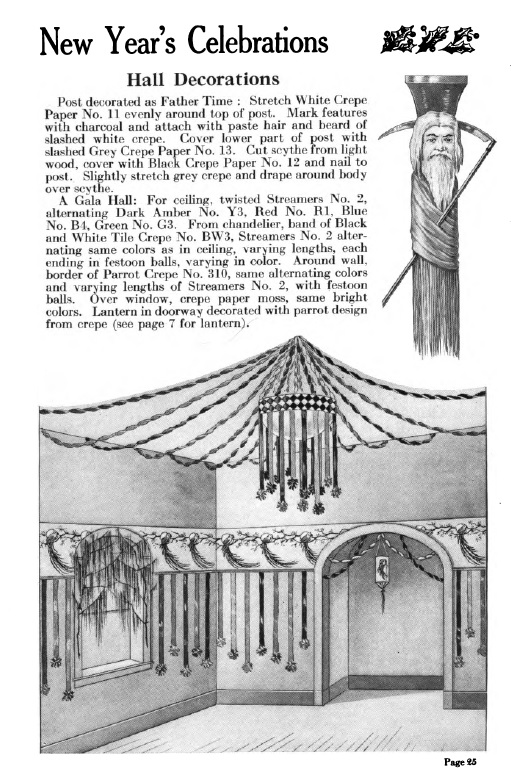 New Year's Celebrations

Hall Decorations

Post decorated as Father Time : Stretch White Crepe Paper No. 11 evenly around top of post. Mark features with charcoal and attach with paste hair and beard of slashed white crepe. Cover lower part of post with slashed Grey Crepe Paper No. 13. Cut scythe from light wood, cover with Black Crepe Paper No. 12 and nail to post. Slightly stretch grey crepe and drape around body over scythe.

A Gala Hall: For ceiling, twisted Streamers No. 2, alternating Dark Amber No. Y3, Red No. R1, Blue No. B4, Green No. G3. From chandelier, band of Black and White Tile Crepe No. BW3, Streamers No. 2 alternating same colors as in ceiling, varying lengths, each ending in festoon balls, varying in color. Around wall, border of Parrot Crepe No. 310, same alternating colors and varying lengths of Streamers No. 2, with festoon balls. Over window, crepe paper moss, same bright colors. Lantern in doorway decorated with parrot design from crepe (see page 7 for lantern).

Page 25